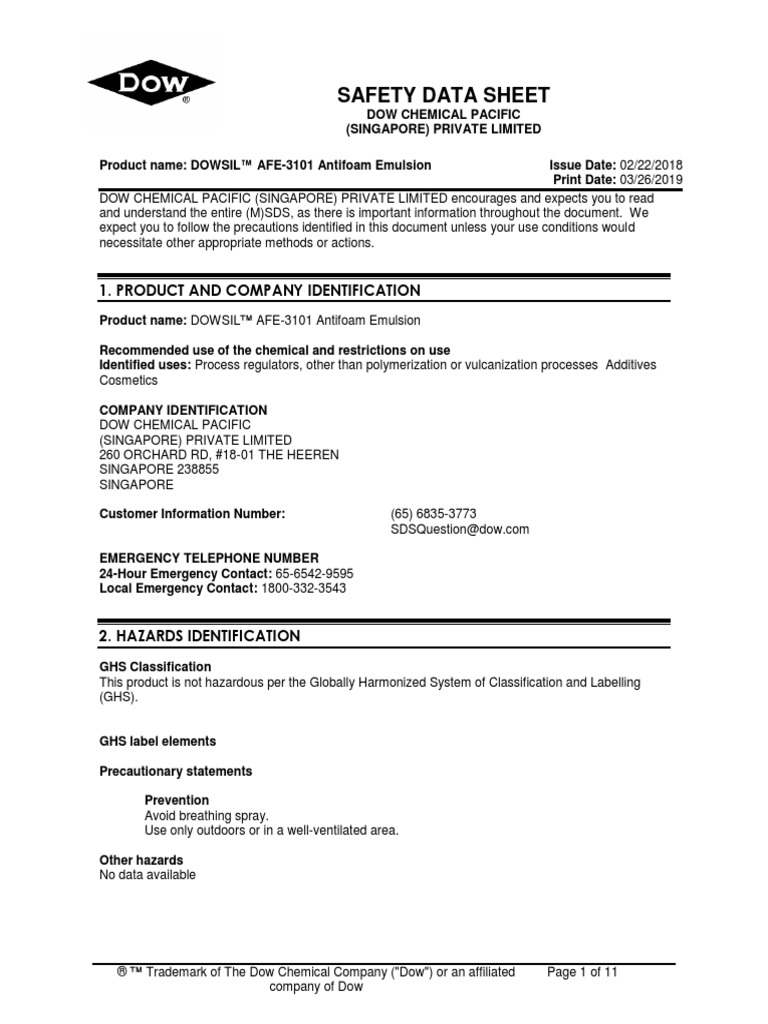 DOW®

SAFETY DATA SHEET
DOW CHEMICAL PACIFIC
(SINGAPORE) PRIVATE LIMITED

Product name: DOWSIL™ AFE-3101 Antifoam Emulsion

Issue Date: 02/22/2018
Print Date: 03/26/2019

DOW CHEMICAL PACIFIC (SINGAPORE) PRIVATE LIMITED encourages and expects you to read and understand the entire (M)SDS, as there is important information throughout the document. We expect you to follow the precautions identified in this document unless your use conditions would necessitate other appropriate methods or actions.

1. PRODUCT AND COMPANY IDENTIFICATION

Product name: DOWSIL™ AFE-3101 Antifoam Emulsion

Recommended use of the chemical and restrictions on use
Identified uses: Process regulators, other than polymerization or vulcanization processes Additives Cosmetics

COMPANY IDENTIFICATION
DOW CHEMICAL PACIFIC
(SINGAPORE) PRIVATE LIMITED
260 ORCHARD RD, #18-01 THE HEEREN
SINGAPORE 238855
SINGAPORE

Customer Information Number: (65) 6835-3773
SDSQuestion@dow.com

EMERGENCY TELEPHONE NUMBER
24-Hour Emergency Contact: 65-6542-9595
Local Emergency Contact: 1800-332-3543

2. HAZARDS IDENTIFICATION

GHS Classification
This product is not hazardous per the Globally Harmonized System of Classification and Labelling (GHS).

GHS label elements

Precautionary statements

Prevention
Avoid breathing spray.
Use only outdoors or in a well-ventilated area.

Other hazards
No data available

® ™ Trademark of The Dow Chemical Company ("Dow") or an affiliated company of Dow

Page 1 of 11